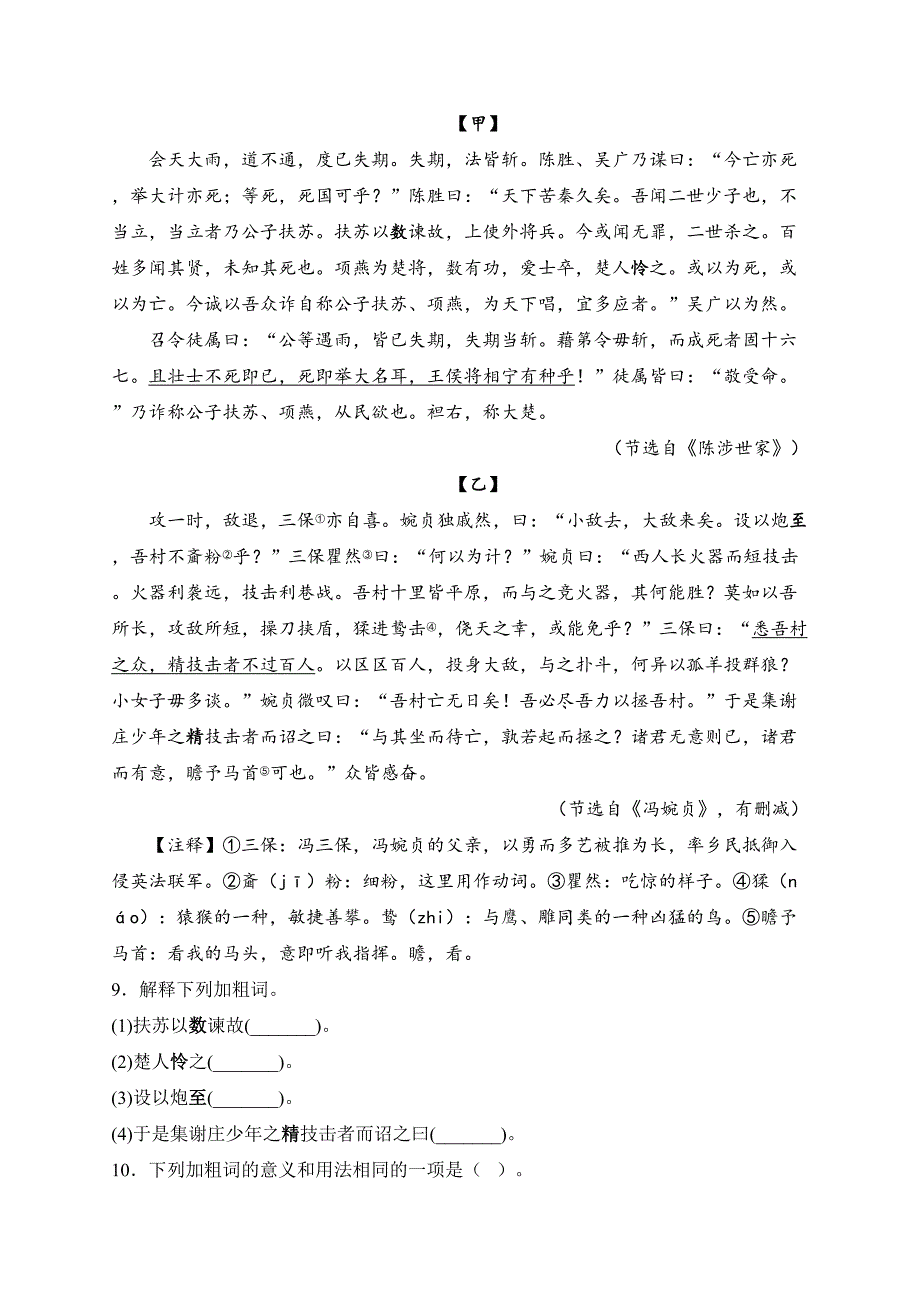 【甲】

会天大雨，道不通，度已失期。失期，法皆斩。陈胜、吴广乃谋曰：“今亡亦死，举大计亦死；等死，死国可乎？”陈胜曰：“天下苦秦久矣。吾闻二世少子也，不当立，当立者乃公子扶苏。扶苏以数谏故，上使外将兵。今或闻无罪，二世杀之。百姓多闻其贤，未知其死也。项燕为楚将，数有功，爱士卒，楚人怜之。或以为死，或以为亡。今诚以吾众诈自称公子扶苏、项燕，为天下唱，宜多应者。”吴广以为然。

召令徒属曰：“公等遇雨，皆已失期，失期当斩。藉第令毋斩，而戍死者固十六七。且壮士不死即已，死即举大名耳，王侯将相宁有种乎！”徒属皆曰：“敬受命。”乃诈称公子扶苏、项燕，从民欲也。袒右，称大楚。

（节选自《陈涉世家》）

【乙】

攻一时，敌退，三保①亦自喜。婉贞独戚然，曰：“小敌去，大敌来矣。设以炮至，吾村不齑粉②乎？”三保瞿然③曰：“何以为计？”婉贞曰：“西人长火器而短技击。火器利袭远，技击利巷战。吾村十里皆平原，而与之竞火器，其何能胜？莫如以吾所长，攻敌所短，操刀挟盾，猱进鸷击④，侥天之幸，或能免乎？”三保曰：“悉吾村之众，精技击者不过百人。以区区百人，投身大敌，与之扑斗，何异以孤羊投群狼？小女子毋多谈。”婉贞微叹曰：“吾村亡无日矣！吾必尽吾力以拯吾村。”于是集谢庄少年之精技击者而诏之曰：“与其坐而待亡，孰若起而拯之？诸君无意则已，诸君而有意，瞻予马首⑤可也。”众皆感奋。

（节选自《冯婉贞》，有删减）

【注释】①三保：冯三保，冯婉贞的父亲，以勇而多艺被推为长，率乡民抵御入侵英法联军。②齑（jī）粉：细粉，这里用作动词。③瞿然：吃惊的样子。④猱（náo）：猿猴的一种，敏捷善攀。鸷（zhì）：与鹰、雕同类的一种凶猛的鸟。⑤瞻予马首：看我的马头，意即听我指挥。瞻，看。

9．解释下列加粗词。

(1)扶苏以数谏故(_______)。

(2)楚人怜之(_______)。

(3)设以炮至(_______)。

(4)于是集谢庄少年之精技击者而诏之曰(_______)。

10．下列加粗词的意义和用法相同的一项是（ ）。